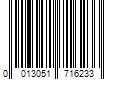 0 013051 716233